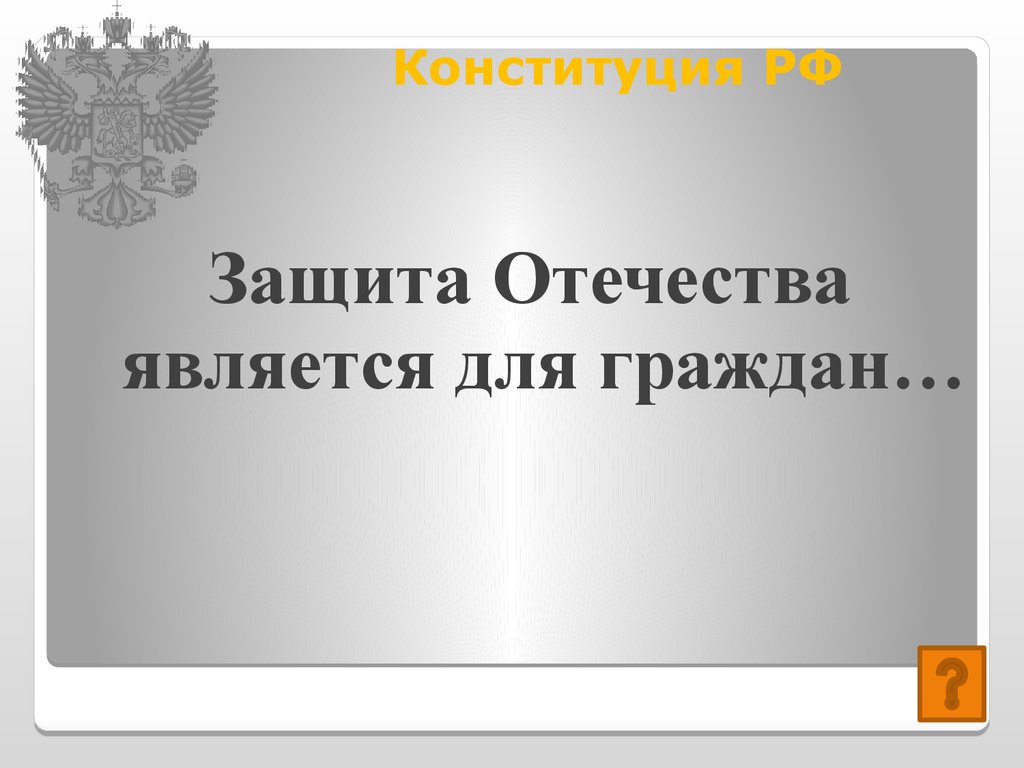 Конституция РФ

Защита Отечества является для граждан…

?